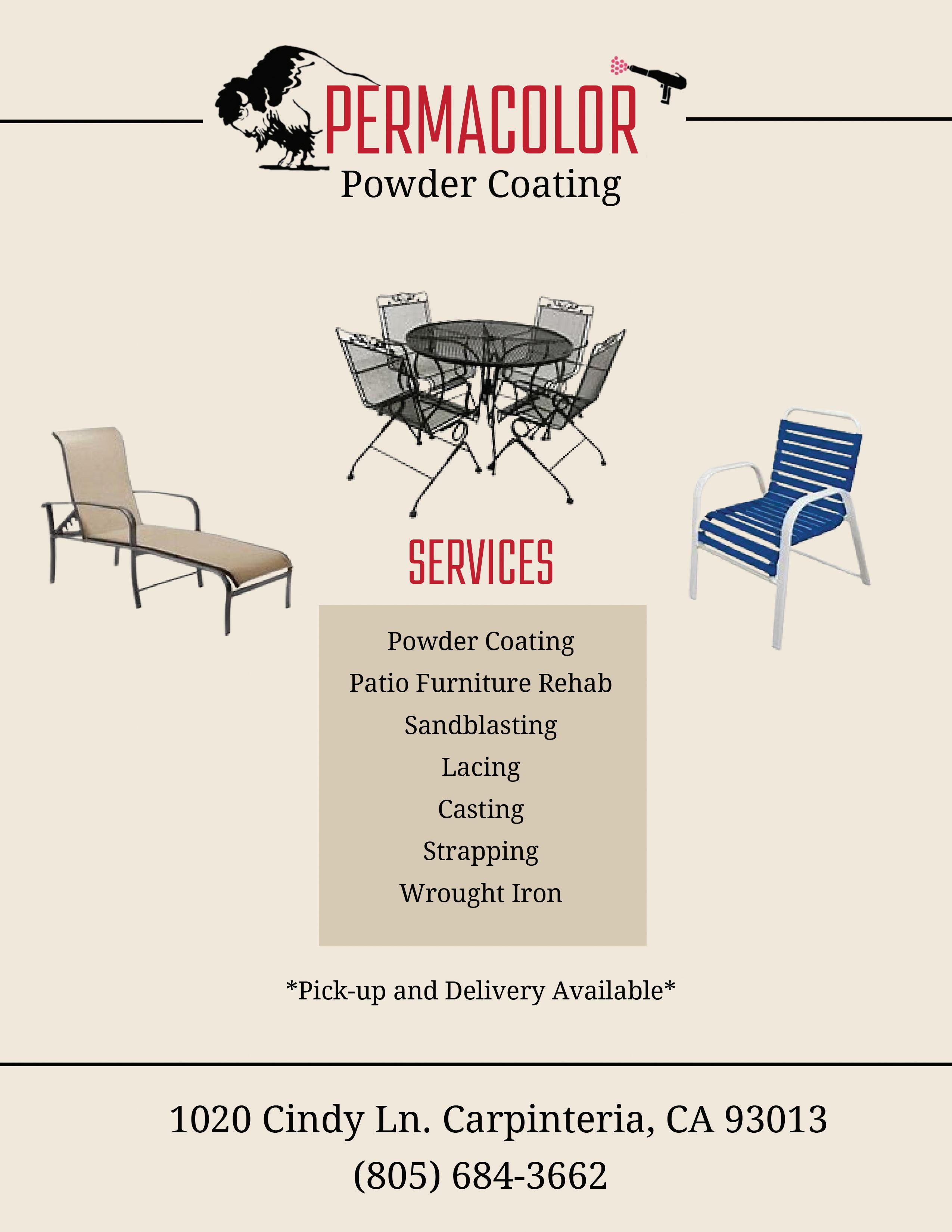 PERMACOLOR
Powder Coating

SERVICES

Powder Coating
Patio Furniture Rehab
Sandblasting
Lacing
Casting
Strapping
Wrought Iron

*Pick-up and Delivery Available*

1020 Cindy Ln. Carpinteria, CA 93013
(805) 684-3662